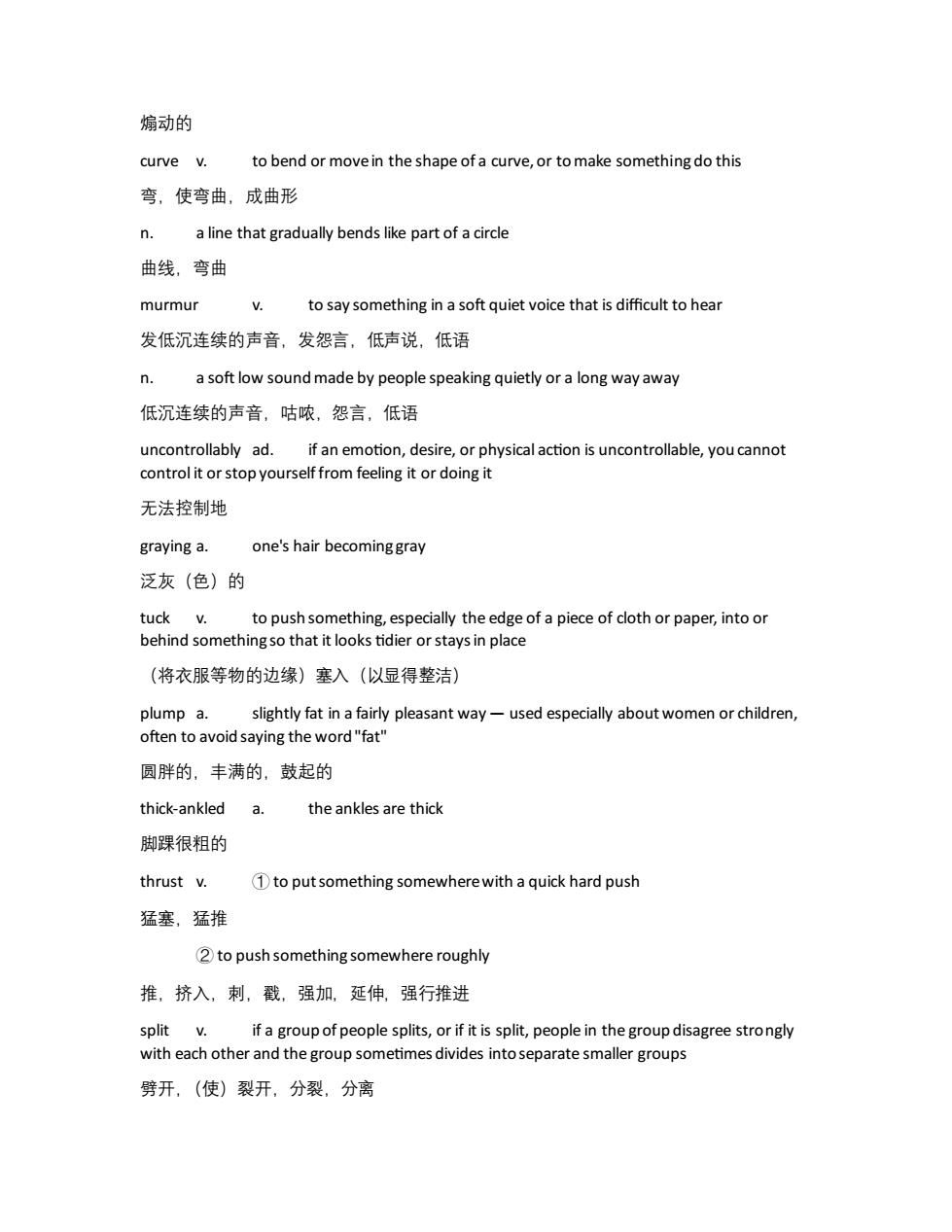 煽动的

curve v. to bend or move in the shape of a curve, or to make something do this

弯，使弯曲，成曲形

n. a line that gradually bends like part of a circle

曲线，弯曲

murmur v. to say something in a soft quiet voice that is difficult to hear

发低沉连续的声音，发怨言，低声说，低语

n. a soft low sound made by people speaking quietly or a long way away

低沉连续的声音，咕哝，怨言，低语

uncontrollably ad. if an emotion, desire, or physical action is uncontrollable, you cannot control it or stop yourself from feeling it or doing it

无法控制地

graying a. one's hair becoming gray

泛灰（色）的

tuck v. to push something, especially the edge of a piece of cloth or paper, into or behind something so that it looks tidier or stays in place

（将衣服等物的边缘）塞入（以显得整洁）

plump a. slightly fat in a fairly pleasant way — used especially about women or children, often to avoid saying the word "fat"

圆胖的，丰满的，鼓起的

thick-ankled a. the ankles are thick

脚踝很粗的

thrust v. ① to put something somewhere with a quick hard push

猛塞，猛推

② to push something somewhere roughly

推，挤入，刺，戳，强加，延伸，强行推进

split v. if a group of people splits, or if it is split, people in the group disagree strongly with each other and the group sometimes divides into separate smaller groups

劈开，（使）裂开，分裂，分离